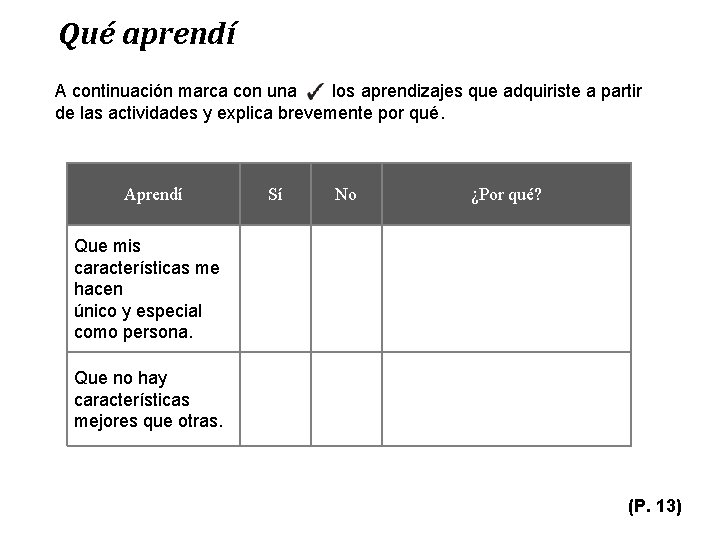 Qué aprendí

A continuación marca con una ✓ los aprendizajes que adquiriste a partir de las actividades y explica brevemente por qué.

| Aprendí | Sí | No | ¿Por qué? |
|---|---|---|---|
| Que mis características me hacen único y especial como persona. | | | |
| Que no hay características mejores que otras. | | | |

(P. 13)